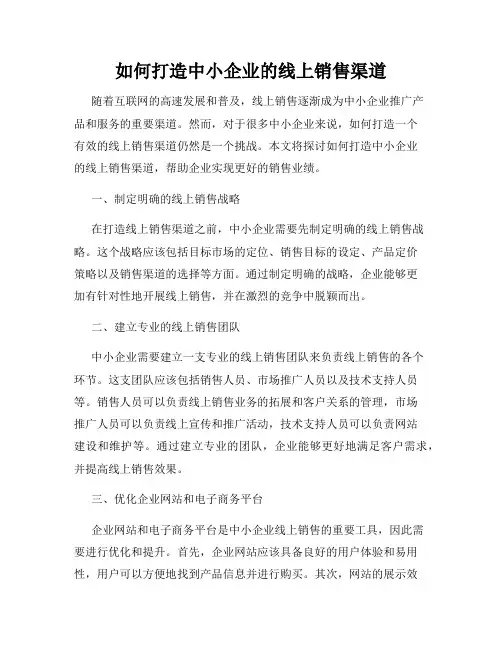 如何打造中小企业的线上销售渠道

随着互联网的高速发展和普及，线上销售逐渐成为中小企业推广产品和服务的重要渠道。然而，对于很多中小企业来说，如何打造一个有效的线上销售渠道仍然是一个挑战。本文将探讨如何打造中小企业的线上销售渠道，帮助企业实现更好的销售业绩。

一、制定明确的线上销售战略

在打造线上销售渠道之前，中小企业需要先制定明确的线上销售战略。这个战略应该包括目标市场的定位、销售目标的设定、产品定价策略以及销售渠道的选择等方面。通过制定明确的战略，企业能够更加有针对性地开展线上销售，并在激烈的竞争中脱颖而出。

二、建立专业的线上销售团队

中小企业需要建立一支专业的线上销售团队来负责线上销售的各个环节。这支团队应该包括销售人员、市场推广人员以及技术支持人员等。销售人员可以负责线上销售业务的拓展和客户关系的管理，市场推广人员可以负责线上宣传和推广活动，技术支持人员可以负责网站建设和维护等。通过建立专业的团队，企业能够更好地满足客户需求，并提高线上销售效果。

三、优化企业网站和电子商务平台

企业网站和电子商务平台是中小企业线上销售的重要工具，因此需要进行优化和提升。首先，企业网站应该具备良好的用户体验和易用性，用户可以方便地找到产品信息并进行购买。其次，网站的展示效